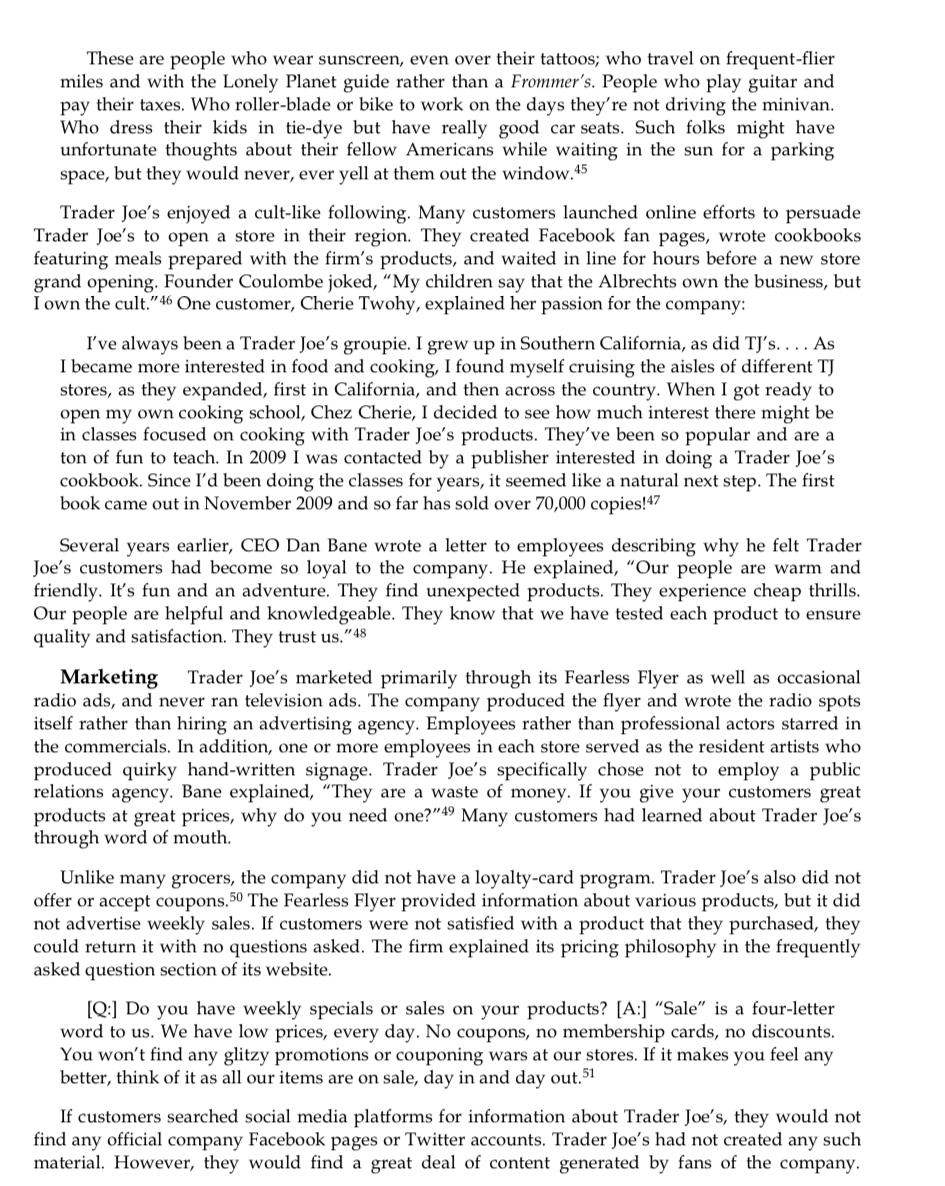 These are people who wear sunscreen, even over their tattoos; who travel on frequent-flier miles and with the Lonely Planet guide rather than a Frommer's. People who play guitar and pay their taxes. Who roller-blade or bike to work on the days they're not driving the minivan. Who dress their kids in tie-dye but have really good car seats. Such folks might have unfortunate thoughts about their fellow Americans while waiting in the sun for a parking space, but they would never, ever yell at them out the window.$^{45}$

Trader Joe's enjoyed a cult-like following. Many customers launched online efforts to persuade Trader Joe's to open a store in their region. They created Facebook fan pages, wrote cookbooks featuring meals prepared with the firm's products, and waited in line for hours before a new store grand opening. Founder Coulombe joked, "My children say that the Albrechts own the business, but I own the cult."$^{46}$ One customer, Cherie Twohy, explained her passion for the company:

I've always been a Trader Joe's groupie. I grew up in Southern California, as did TJ's. . . . As I became more interested in food and cooking, I found myself cruising the aisles of different TJ stores, as they expanded, first in California, and then across the country. When I got ready to open my own cooking school, Chez Cherie, I decided to see how much interest there might be in classes focused on cooking with Trader Joe's products. They've been so popular and are a ton of fun to teach. In 2009 I was contacted by a publisher interested in doing a Trader Joe's cookbook. Since I'd been doing the classes for years, it seemed like a natural next step. The first book came out in November 2009 and so far has sold over 70,000 copies!$^{47}$

Several years earlier, CEO Dan Bane wrote a letter to employees describing why he felt Trader Joe's customers had become so loyal to the company. He explained, "Our people are warm and friendly. It's fun and an adventure. They find unexpected products. They experience cheap thrills. Our people are helpful and knowledgeable. They know that we have tested each product to ensure quality and satisfaction. They trust us."$^{48}$

Marketing Trader Joe's marketed primarily through its Fearless Flyer as well as occasional radio ads, and never ran television ads. The company produced the flyer and wrote the radio spots itself rather than hiring an advertising agency. Employees rather than professional actors starred in the commercials. In addition, one or more employees in each store served as the resident artists who produced quirky hand-written signage. Trader Joe's specifically chose not to employ a public relations agency. Bane explained, "They are a waste of money. If you give your customers great products at great prices, why do you need one?"$^{49}$ Many customers had learned about Trader Joe's through word of mouth.

Unlike many grocers, the company did not have a loyalty-card program. Trader Joe's also did not offer or accept coupons.$^{50}$ The Fearless Flyer provided information about various products, but it did not advertise weekly sales. If customers were not satisfied with a product that they purchased, they could return it with no questions asked. The firm explained its pricing philosophy in the frequently asked question section of its website.

[Q:] Do you have weekly specials or sales on your products? [A:] "Sale" is a four-letter word to us. We have low prices, every day. No coupons, no membership cards, no discounts. You won't find any glitzy promotions or couponing wars at our stores. If it makes you feel any better, think of it as all our items are on sale, day in and day out.$^{51}$

If customers searched social media platforms for information about Trader Joe's, they would not find any official company Facebook pages or Twitter accounts. Trader Joe's had not created any such material. However, they would find a great deal of content generated by fans of the company.